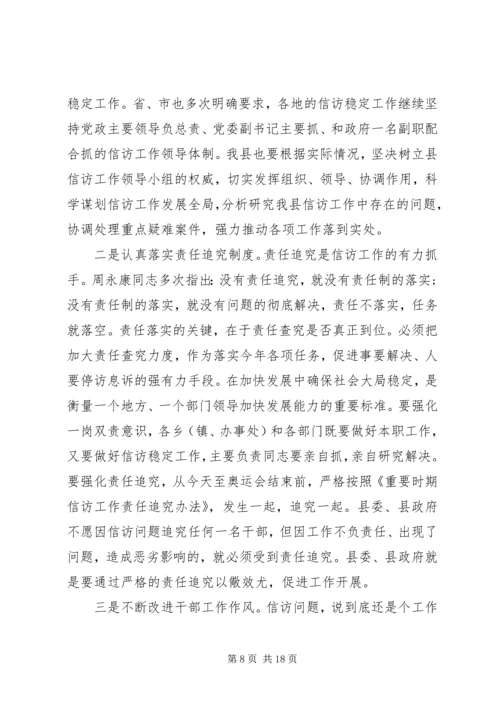 稳定工作。省、市也多次明确要求，各地的信访稳定工作继续坚持党政主要领导负总责、党委副书记主要抓、和政府一名副职配合抓的信访工作领导体制。我县也要根据实际情况，坚决树立县信访工作领导小组的权威，切实发挥组织、领导、协调作用，科学谋划信访工作发展全局，分析研究我县信访工作中存在的问题，协调处理重点疑难案件，强力推动各项工作落到实处。

二是认真落实责任追究制度。责任追究是信访工作的有力抓手。周永康同志多次指出：没有责任追究，就没有责任制的落实；没有责任制的落实，就没有问题的彻底解决，责任不落实，任务就落空。责任落实的关键，在于责任查究是否真正到位。必须把加大责任查究力度，作为落实今年各项任务，促进事要解决、人要停访息诉的强有力手段。在加快发展中确保社会大局稳定，是衡量一个地方、一个部门领导加快发展能力的重要标准。要强化一岗双责意识，各乡（镇、办事处）和各部门既要做好本职工作，又要做好信访稳定工作，主要负责同志要亲自抓，亲自研究解决。要强化责任追究，从今天至奥运会结束前，严格按照《重要时期信访工作责任追究办法》，发生一起，追究一起。县委、县政府不愿因信访问题追究任何一名干部，但因工作不负责任、出现了问题，造成恶劣影响的，就必须受到责任追究。县委、县政府就是要通过严格的责任追究以儆效尤，促进工作开展。

三是不断改进干部工作作风。信访问题，说到底还是个工作

第 8 页 共 18 页